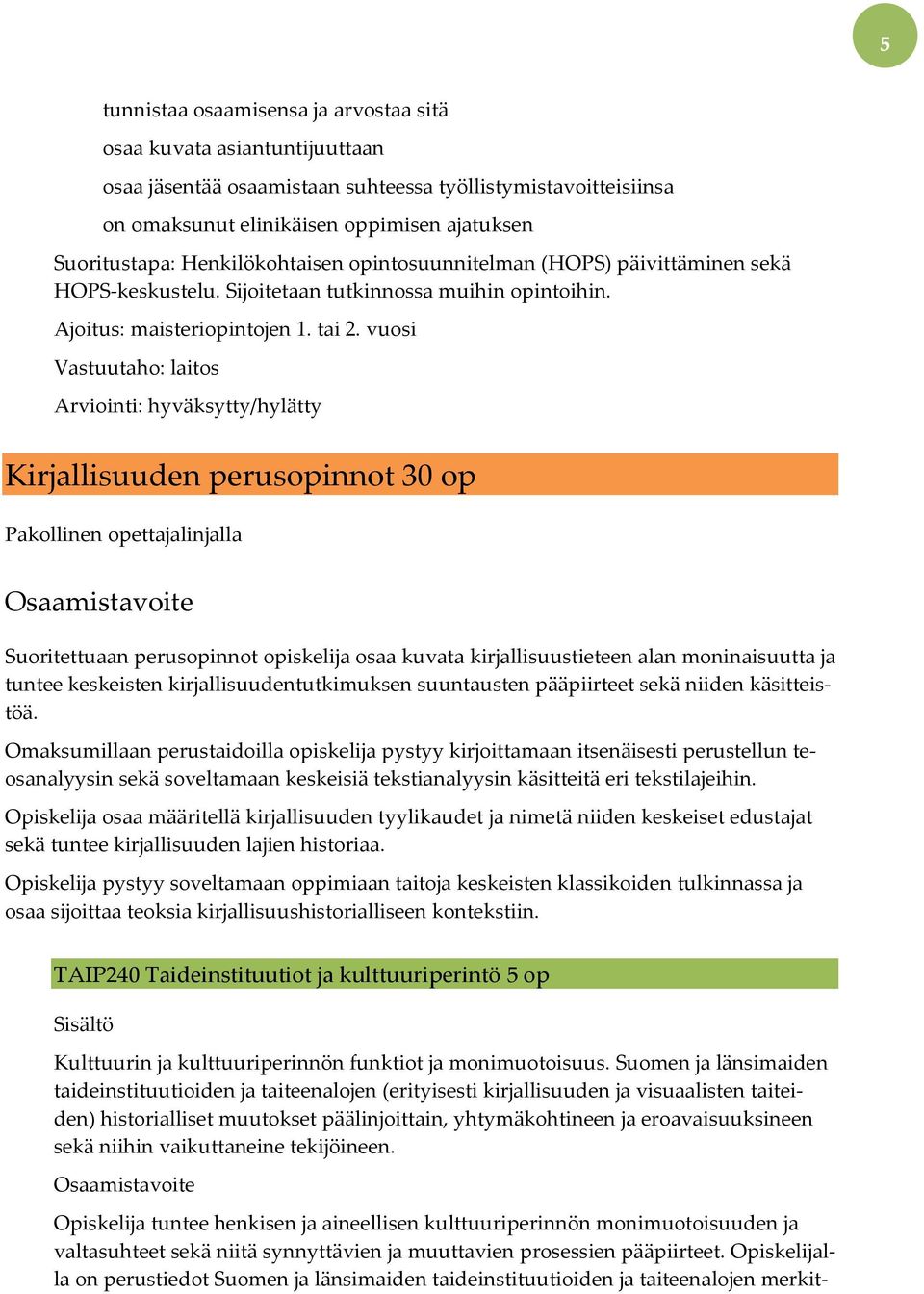 5

tunnistaa osaamisensa ja arvostaa sitä

osaa kuvata asiantuntijuuttaan

osaa jäsentää osaamistaan suhteessa työllistymistavoitteisiinsa

on omaksunut elinikäisen oppimisen ajatuksen

Suoritustapa: Henkilökohtaisen opintosuunnitelman (HOPS) päivittäminen sekä HOPS-keskustelu. Sijoitetaan tutkinnossa muihin opintoihin.

Ajoitus: maisteriopintojen 1. tai 2. vuosi

Vastuutaho: laitos

Arviointi: hyväksytty/hylätty

Kirjallisuuden perusopinnot 30 op

Pakollinen opettajalinjalla

Osaamistavoite

Suoritettuaan perusopinnot opiskelija osaa kuvata kirjallisuustieteen alan moninaisuutta ja tuntee keskeisten kirjallisuudentutkimuksen suuntausten pääpiirteet sekä niiden käsitteistöä.

Omaksumillaan perustaidoilla opiskelija pystyy kirjoittamaan itsenäisesti perustellun teosanalyysin sekä soveltamaan keskeisiä tekstianalyysin käsitteitä eri tekstilajeihin.

Opiskelija osaa määritellä kirjallisuuden tyylikaudet ja nimetä niiden keskeiset edustajat sekä tuntee kirjallisuuden lajien historiaa.

Opiskelija pystyy soveltamaan oppimiaan taitoja keskeisten klassikoiden tulkinnassa ja osaa sijoittaa teoksia kirjallisuushistorialliseen kontekstiin.

TAIP240 Taideinstituutiot ja kulttuuriperintö 5 op

Sisältö

Kulttuurin ja kulttuuriperinnön funktiot ja monimuotoisuus. Suomen ja länsimaiden taideinstituutioiden ja taiteenalojen (erityisesti kirjallisuuden ja visuaalisten taiteiden) historialliset muutokset päälinjoittain, yhtymäkohtineen ja eroavaisuuksineen sekä niihin vaikuttaneine tekijöineen.

Osaamistavoite

Opiskelija tuntee henkisen ja aineellisen kulttuuriperinnön monimuotoisuuden ja valtasuhteet sekä niitä synnyttävien ja muuttavien prosessien pääpiirteet. Opiskelijalla on perustiedot Suomen ja länsimaiden taideinstituutioiden ja taiteenalojen merkit-